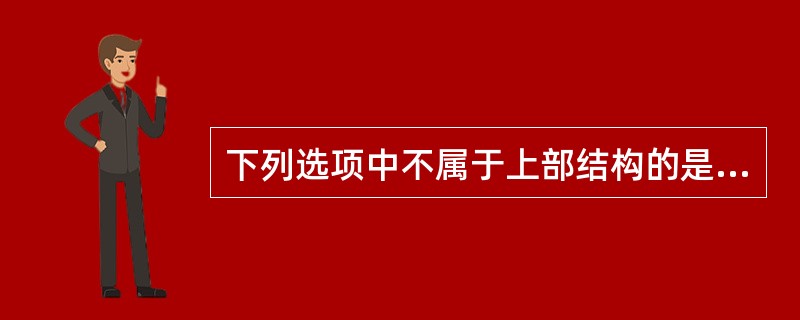 下列选项中不属于上部结构的是...